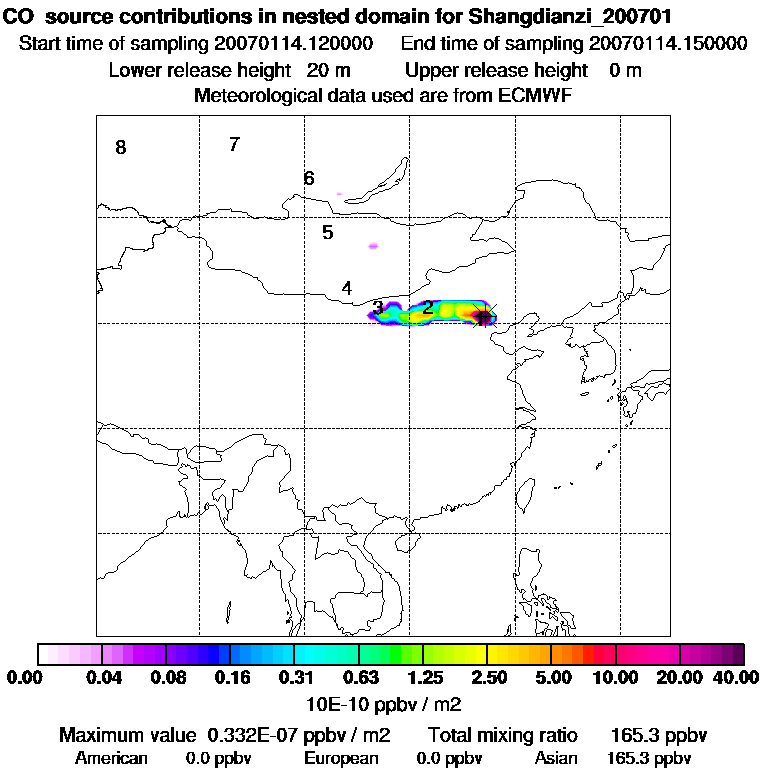 CO source contributions in nested domain for Shangdianzi_200701

Start time of sampling 20070114.120000 End time of sampling 20070114.150000

Lower release height 20 m Upper release height 0 m

Meteorological data used are from ECMWF

8

7

6

5

4

3

2

0.00 0.04 0.08 0.16 0.31 0.63 1.25 2.50 5.00 10.00 20.00 40.00

10E-10 ppbv / m2

Maximum value 0.332E-07 ppbv / m2 Total mixing ratio 165.3 ppbv

American 0.0 ppbv European 0.0 ppbv Asian 165.3 ppbv